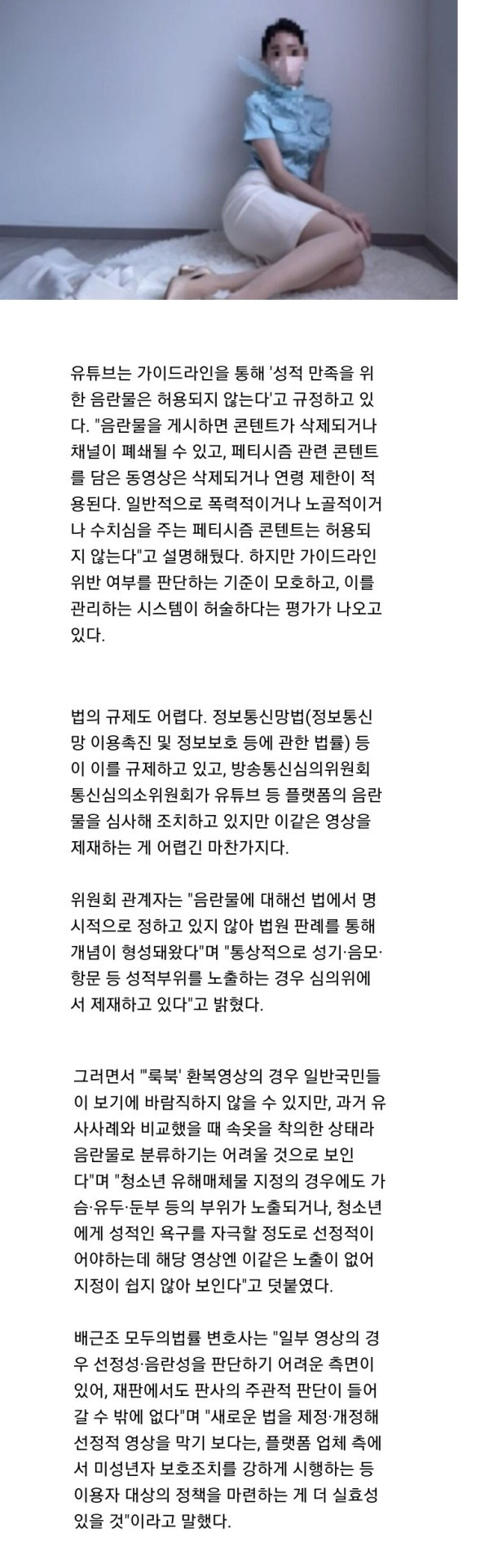 유튜브는 가이드라인을 통해 '성적 만족을 위한 음란물은 허용되지 않는다'고 규정하고 있다. "음란물을 게시하면 콘텐트가 삭제되거나 채널이 폐쇄될 수 있고, 페티시즘 관련 콘텐트를 담은 동영상은 삭제되거나 연령 제한이 적용된다. 일반적으로 폭력적이거나 노골적이거나 수치심을 주는 페티시즘 콘텐트는 허용되지 않는다"고 설명해뒀다. 하지만 가이드라인 위반 여부를 판단하는 기준이 모호하고, 이를 관리하는 시스템이 허술하다는 평가가 나오고 있다.

법의 규제도 어렵다. 정보통신망법(정보통신망 이용촉진 및 정보보호 등에 관한 법률) 등이 이를 규제하고 있고, 방송통신심의위원회 통신심의소위원회가 유튜브 등 플랫폼의 음란물을 심사해 조치하고 있지만 이같은 영상을 제재하는 게 어렵긴 마찬가지다.

위원회 관계자는 "음란물에 대해선 법에서 명시적으로 정하고 있지 않아 법원 판례를 통해 개념이 형성돼왔다"며 "통상적으로 성기·음모·항문 등 성적부위를 노출하는 경우 심의위에서 제재하고 있다"고 밝혔다.

그러면서 "'룩북' 환복영상의 경우 일반국민들이 보기에 바람직하지 않을 수 있지만, 과거 유사사례와 비교했을 때 속옷을 착의한 상태라 음란물로 분류하기는 어려울 것으로 보인다"며 "청소년 유해매체물 지정의 경우에도 가슴·유두·둔부 등의 부위가 노출되거나, 청소년에게 성적인 욕구를 자극할 정도로 선정적이어야하는데 해당 영상엔 이같은 노출이 없어 지정이 쉽지 않아 보인다"고 덧붙였다.

배근조 모두의법률 변호사는 "일부 영상의 경우 선정성·음란성을 판단하기 어려운 측면이 있어, 재판에서도 판사의 주관적 판단이 들어갈 수 밖에 없다"며 "새로운 법을 제정·개정해 선정적 영상을 막기 보다는, 플랫폼 업체 측에서 미성년자 보호조치를 강하게 시행하는 등 이용자 대상의 정책을 마련하는 게 더 실효성 있을 것"이라고 말했다.